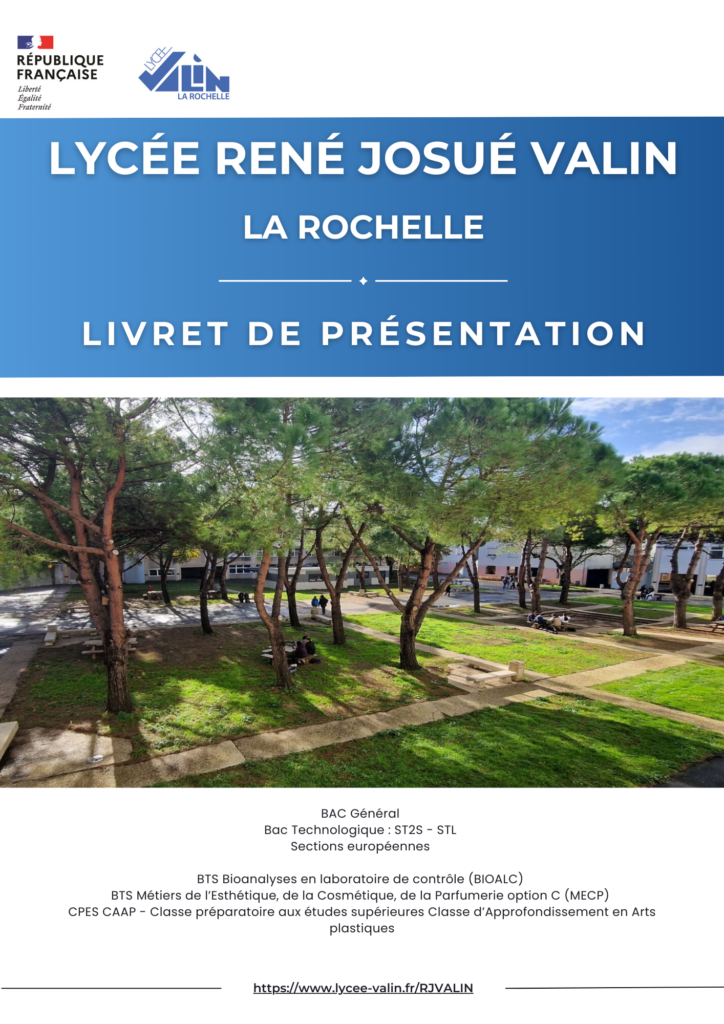 RÉPUBLIQUE FRANÇAISE
Liberté
Égalité
Fraternité

LYCÉE VALIN LA ROCHELLE

LYCÉE RENÉ JOSUÉ VALIN

LA ROCHELLE

LIVRET DE PRÉSENTATION

BAC Général
Bac Technologique : ST2S - STL
Sections européennes

BTS Bioanalyses en laboratoire de contrôle (BIOALC)
BTS Métiers de l'Esthétique, de la Cosmétique, de la Parfumerie option C (MECP)
CPES CAAP - Classe préparatoire aux études supérieures Classe d'Approfondissement en Arts plastiques

https://www.lycee-valin.fr/RJVALIN